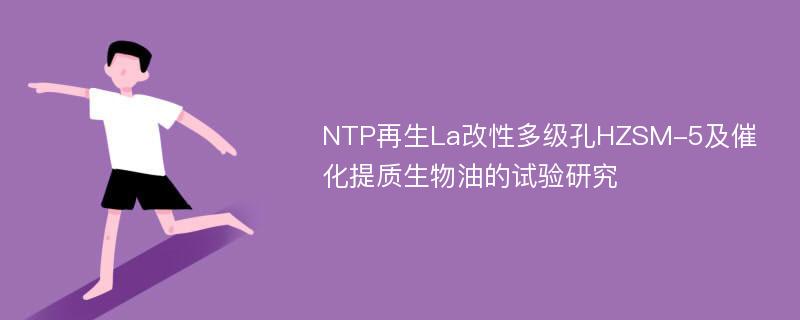 NTP再生La改性多级孔HZSM-5及催化提质生物油的试验研究